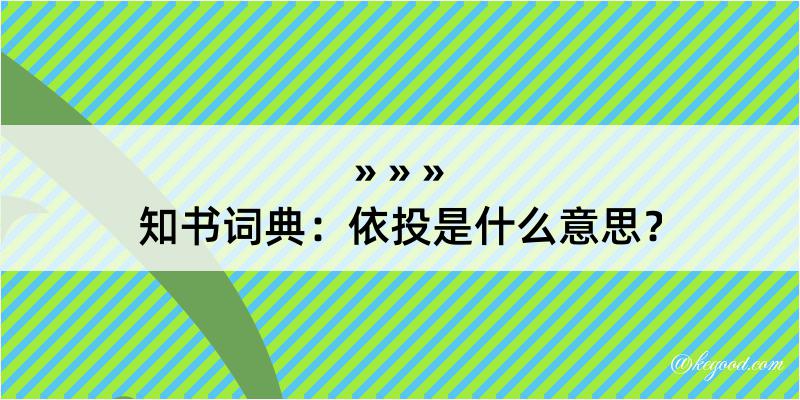 » » »
知书词典：依投是什么意思？

@kegood.com